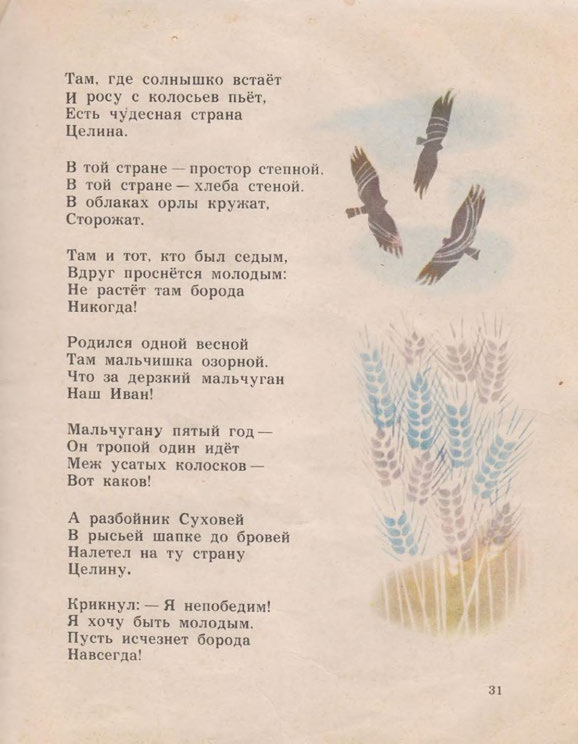 Там, где солнышко встаёт
И росу с колосьев пьёт,
Есть чу́десная страна
Целина.

В той стране — простор степной,
В той стране — хлеба стеной.
В облаках орлы кружат,
Сторожат.

Там и тот, кто был седым,
Вдруг проснётся молодым:
Не растёт там борода
Никогда!

Родился одной весной
Там мальчишка озорной.
Что за дерзкий мальчуган
Наш Иван!

Мальчугану пятый год —
Он тропой один идёт
Меж усатых колосков —
Вот каков!

А разбойник Суховей
В рысьей шапке до бровей
Налетел на ту страну
Целину.

Крикнул: — Я непобедим!
Я хочу быть молодым.
Пусть исчезнет борода
Навсегда!

31